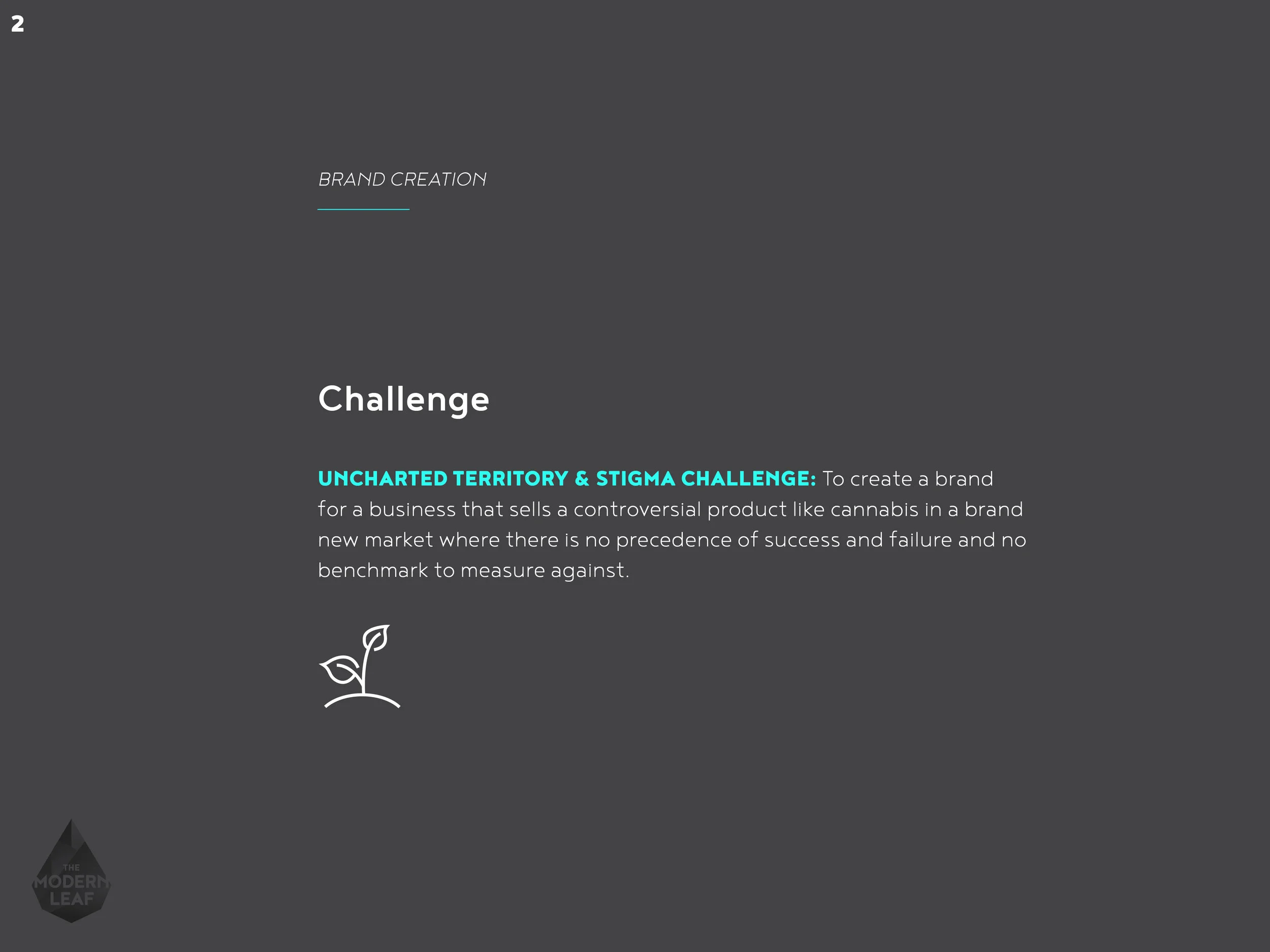 2

BRAND CREATION

Challenge

UNCHARTED TERRITORY & STIGMA CHALLENGE: To create a brand for a business that sells a controversial product like cannabis in a brand new market where there is no precedence of success and failure and no benchmark to measure against.

THE
MODERN
LEAF